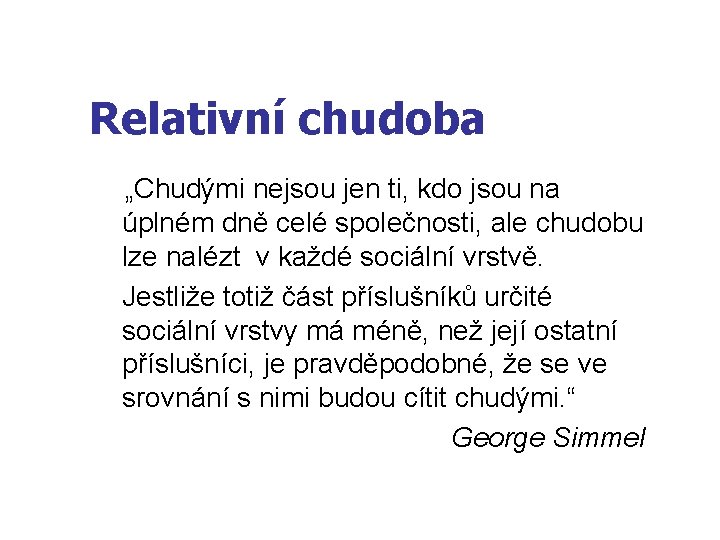 Relativní chudoba

„Chudými nejsou jen ti, kdo jsou na úplném dně celé společnosti, ale chudobu lze nalézt  v každé sociální vrstvě.

Jestliže totiž část příslušníků určité sociální vrstvy má méně, než její ostatní příslušníci, je pravděpodobné, že se ve srovnání s nimi budou cítit chudými.“

George Simmel